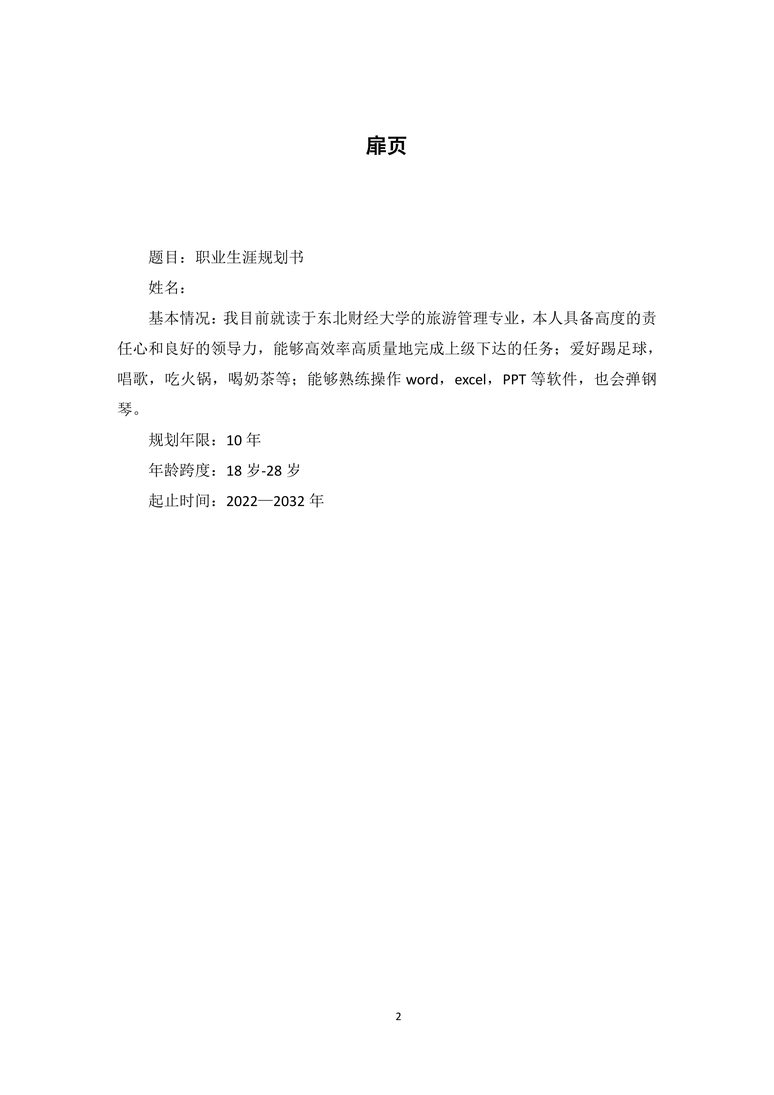 扉页

题目：职业生涯规划书

姓名：

基本情况：我目前就读于东北财经大学的旅游管理专业，本人具备高度的责任心和良好的领导力，能够高效率高质量地完成上级下达的任务；爱好踢足球，唱歌，吃火锅，喝奶茶等；能够熟练操作 word，excel，PPT 等软件，也会弹钢琴。

规划年限：10 年

年龄跨度：18 岁-28 岁

起止时间：2022—2032 年

2